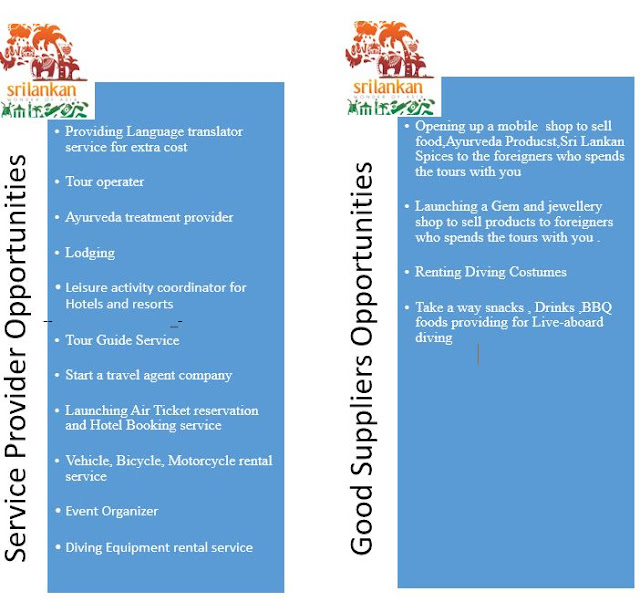 srilankan
WONDER OF ASIA

Service Provider Opportunities

• Providing Language translator service for extra cost

• Tour operater

• Ayurveda treatment provider

• Lodging

• Leisure activity coordinator for Hotels and resorts

• Tour Guide Service

• Start a travel agent company

• Launching Air Ticket reservation and Hotel Booking service

• Vehicle, Bicycle, Motorcycle rental service

• Event Organizer

• Diving Equipment rental service

srilankan
WONDER OF ASIA

Good Suppliers Opportunities

• Opening up a mobile shop to sell food,Ayurveda Producst,Sri Lankan Spices to the foreigners who spends the tours with you

• Launching a Gem and jewellery shop to sell products to foreigners who spends the tours with you .

• Renting Diving Costumes

• Take a way snacks , Drinks ,BBQ foods providing for Live-aboard diving